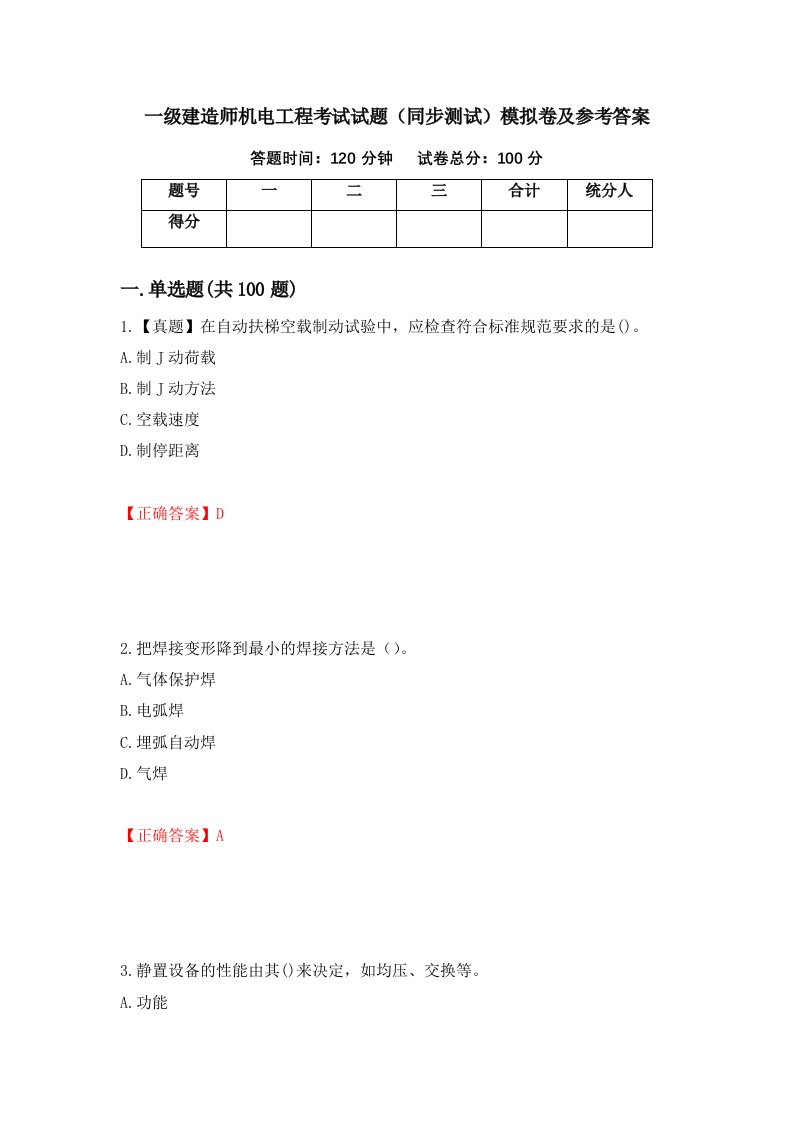 一级建造师机电工程考试试题（同步测试）模拟卷及参考答案

答题时间：120 分钟　　试卷总分：100 分

| 题号 | 一 | 二 | 三 | 合计 | 统分人 |
|---|---|---|---|---|---|
| 得分 | | | | | |

一.单选题(共 100 题)

1.【真题】在自动扶梯空载制动试验中，应检查符合标准规范要求的是()。

A.制 J 动荷载

B.制 J 动方法

C.空载速度

D.制停距离

【正确答案】D

2.把焊接变形降到最小的焊接方法是（)。

A.气体保护焊

B.电弧焊

C.埋弧自动焊

D.气焊

【正确答案】A

3.静置设备的性能由其()来决定，如均压、交换等。

A.功能